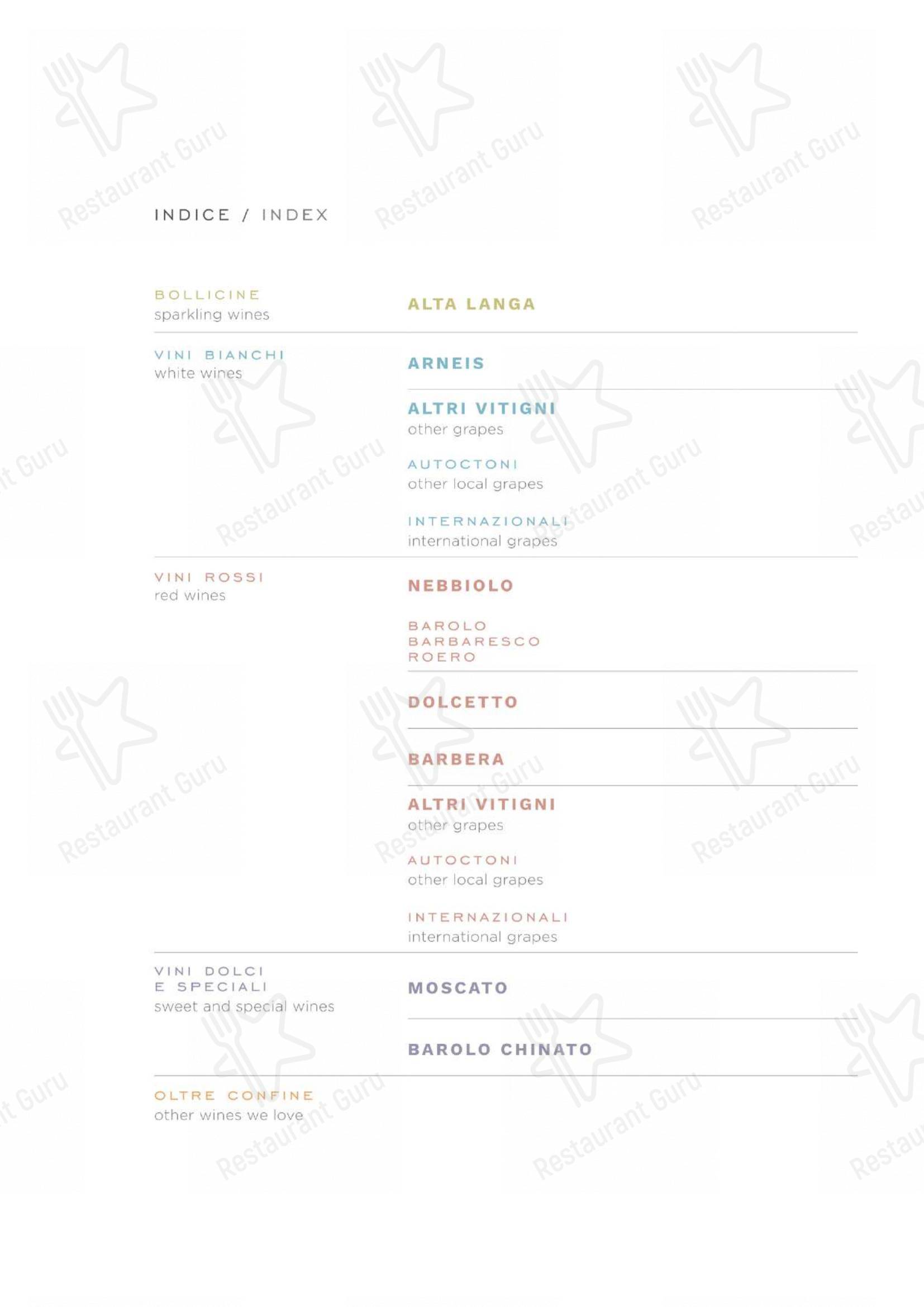 INDICE / INDEX

BOLLICINE
sparkling wines

ALTA LANGA

VINI BIANCHI
white wines

ARNEIS

ALTRI VITIGNI
other grapes

AUTOCTONI
other local grapes

INTERNAZIONALI
international grapes

VINI ROSSI
red wines

NEBBIOLO

BAROLO
BARBARESCO
ROERO

DOLCETTO

BARBERA

ALTRI VITIGNI
other grapes

AUTOCTONI
other local grapes

INTERNAZIONALI
international grapes

VINI DOLCI
E SPECIALI
sweet and special wines

MOSCATO

BAROLO CHINATO

OLTRE CONFINE
other wines we love

Restaurant Guru